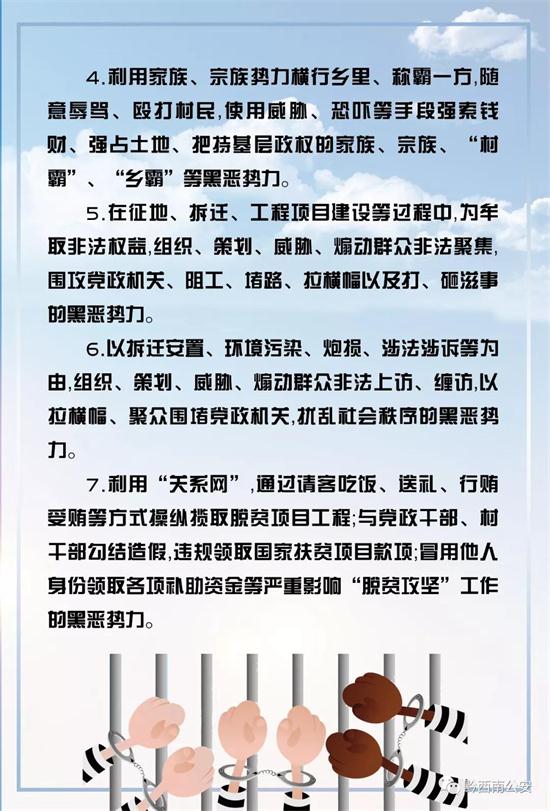 4.利用家族、宗族势力横行乡里、称霸一方,随意辱骂、殴打村民,使用威胁、恐吓等手段强索钱财、强占土地、把持基层政权的家族、宗族、“村霸”、“乡霸”等黑恶势力。

5.在征地、拆迁、工程项目建设等过程中,为牟取非法权益,组织、策划、威胁、煽动群众非法聚集,围攻党政机关、阻工、堵路、拉横幅以及打、砸滋事的黑恶势力。

6.以拆迁安置、环境污染、炮损、涉法涉诉等为由,组织、策划、威胁、煽动群众非法上访、缠访,以拉横幅、聚众围堵党政机关,扰乱社会秩序的黑恶势力。

7.利用“关系网”,通过请客吃饭、送礼、行贿受贿等方式操纵揽取脱贫项目工程;与党政干部、村干部勾结造假,违规领取国家扶贫项目款项;冒用他人身份领取各项补助资金等严重影响“脱贫攻坚”工作的黑恶势力。

黔西南公安